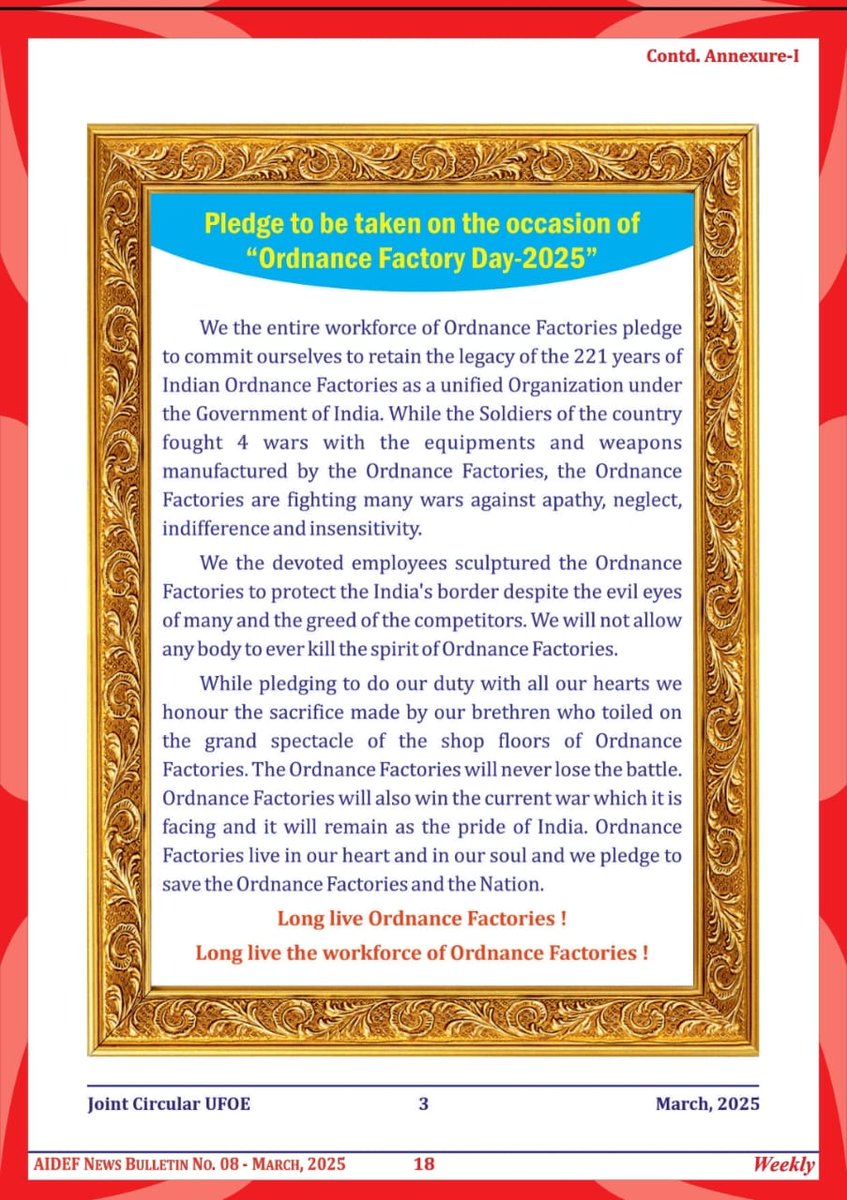 Contd. Annexure-I

Pledge to be taken on the occasion of "Ordnance Factory Day-2025"

We the entire workforce of Ordnance Factories pledge to commit ourselves to retain the legacy of the 221 years of Indian Ordnance Factories as a unified Organization under the Government of India. While the Soldiers of the country fought 4 wars with the equipments and weapons manufactured by the Ordnance Factories, the Ordnance Factories are fighting many wars against apathy, neglect, indifference and insensitivity.

We the devoted employees sculptured the Ordnance Factories to protect the India's border despite the evil eyes of many and the greed of the competitors. We will not allow any body to ever kill the spirit of Ordnance Factories.

While pledging to do our duty with all our hearts we honour the sacrifice made by our brethren who toiled on the grand spectacle of the shop floors of Ordnance Factories. The Ordnance Factories will never lose the battle. Ordnance Factories will also win the current war which it is facing and it will remain as the pride of India. Ordnance Factories live in our heart and in our soul and we pledge to save the Ordnance Factories and the Nation.

Long live Ordnance Factories !

Long live the workforce of Ordnance Factories !

Joint Circular UFOE 3 March, 2025

AIDEF News Bulletin No. 08 - March, 2025 18 Weekly